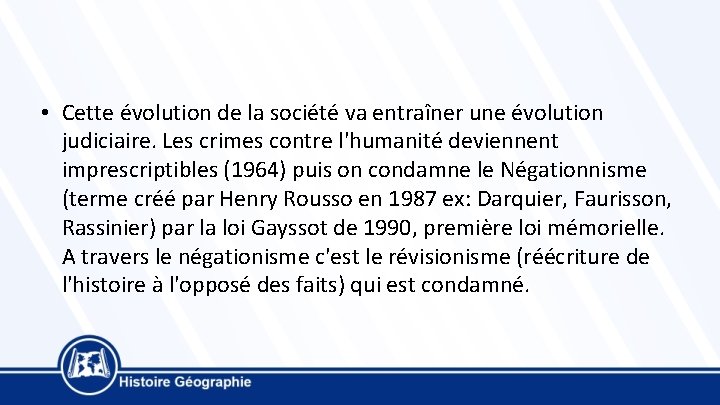 • Cette évolution de la société va entraîner une évolution judiciaire. Les crimes contre l'humanité deviennent imprescriptibles (1964) puis on condamne le Négationnisme (terme créé par Henry Rousso en 1987 ex: Darquier, Faurisson, Rassinier) par la loi Gayssot de 1990, première loi mémorielle. A travers le négationisme c'est le révisionisme (réécriture de l'histoire à l'opposé des faits) qui est condamné.

Histoire Géographie